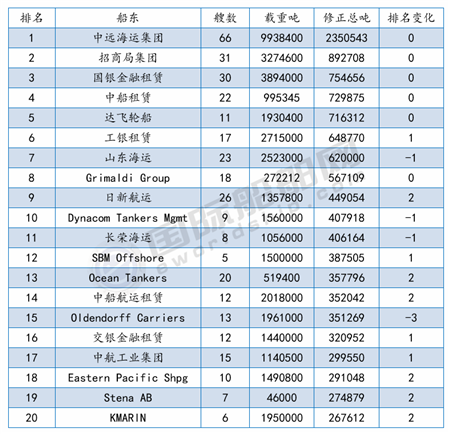 | 排名 | 船东 | 艘数 | 载重吨 | 修正总吨 | 排名变化 |
|---|---|---|---|---|---|
| 1 | 中远海运集团 | 66 | 9938400 | 2350543 | 0 |
| 2 | 招商局集团 | 31 | 3274600 | 892708 | 0 |
| 3 | 国银金融租赁 | 30 | 3894000 | 754656 | 0 |
| 4 | 中船租赁 | 22 | 995345 | 729875 | 0 |
| 5 | 达飞轮船 | 11 | 1930400 | 716312 | 0 |
| 6 | 工银租赁 | 17 | 2715000 | 648770 | 1 |
| 7 | 山东海运 | 23 | 2523000 | 620000 | -1 |
| 8 | Grimaldi Group | 18 | 272212 | 567109 | 0 |
| 9 | 日新航运 | 26 | 1357800 | 449054 | 2 |
| 10 | Dynacom Tankers Mgmt | 9 | 1560000 | 407918 | -1 |
| 11 | 长荣海运 | 8 | 1056000 | 406164 | -1 |
| 12 | SBM Offshore | 5 | 1500000 | 387505 | 1 |
| 13 | Ocean Tankers | 20 | 519400 | 357796 | 2 |
| 14 | 中船航运租赁 | 12 | 2018000 | 352042 | 2 |
| 15 | Oldendorff Carriers | 13 | 1961000 | 351269 | -3 |
| 16 | 交银金融租赁 | 12 | 1440000 | 320952 | 1 |
| 17 | 中航工业集团 | 15 | 1140500 | 299550 | 1 |
| 18 | Eastern Pacific Shpg | 10 | 1490800 | 291048 | 2 |
| 19 | Stena AB | 7 | 46000 | 274879 | 2 |
| 20 | KMARIN | 6 | 1950000 | 267612 | 2 |

国际船舶网 eworldship.com